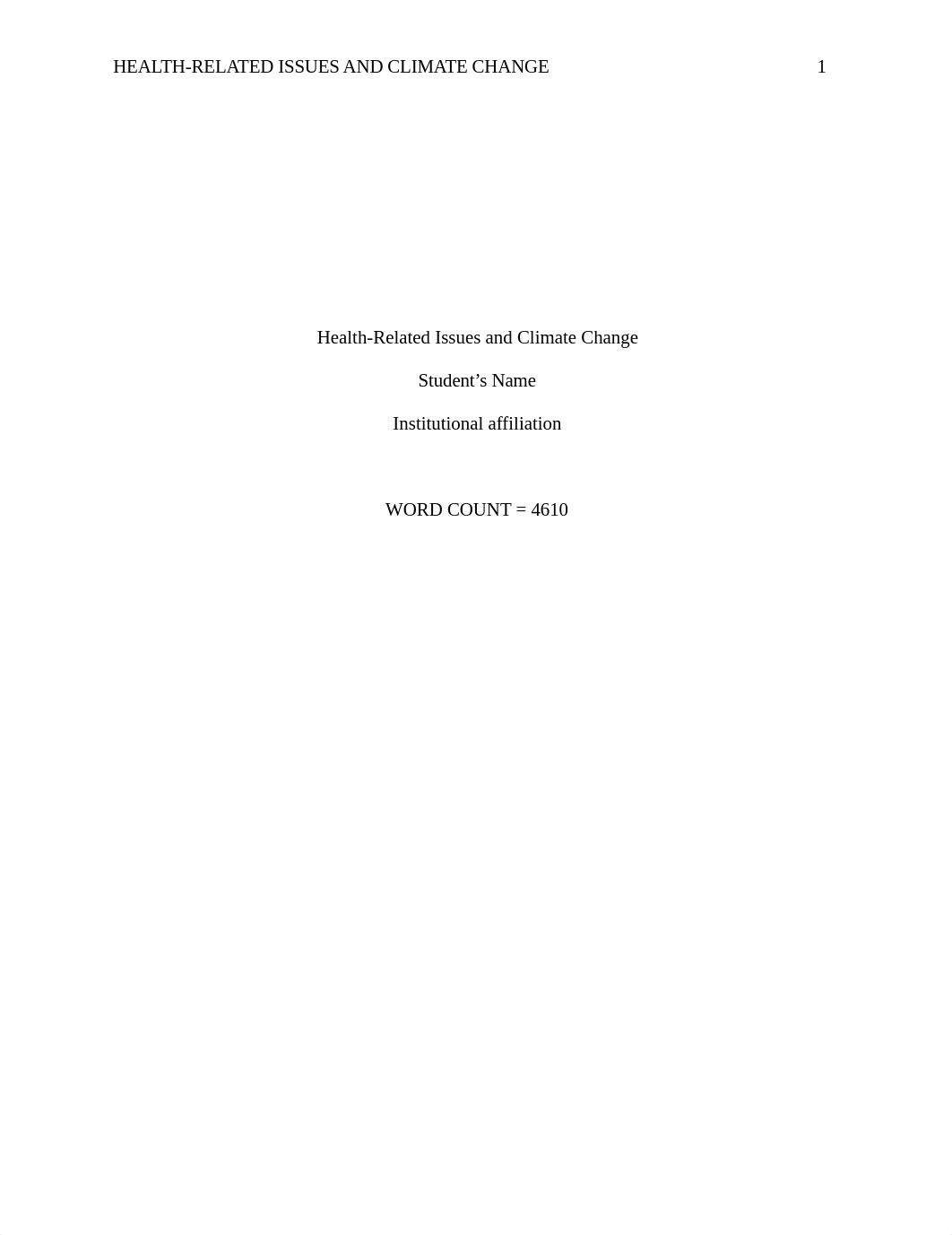 HEALTH-RELATED ISSUES AND CLIMATE CHANGE 1

Health-Related Issues and Climate Change

Student’s Name

Institutional affiliation

WORD COUNT = 4610